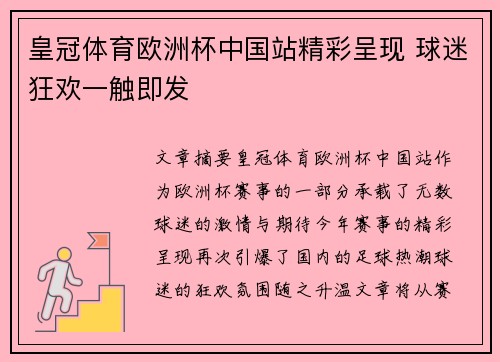 皇冠体育欧洲杯中国站精彩呈现 球迷狂欢一触即发

文章摘要皇冠体育欧洲杯中国站作为欧洲杯赛事的一部分承载了无数球迷的激情与期待今年赛事的精彩呈现再次引爆了国内的足球热潮球迷的狂欢氛围随之升温文章将从赛